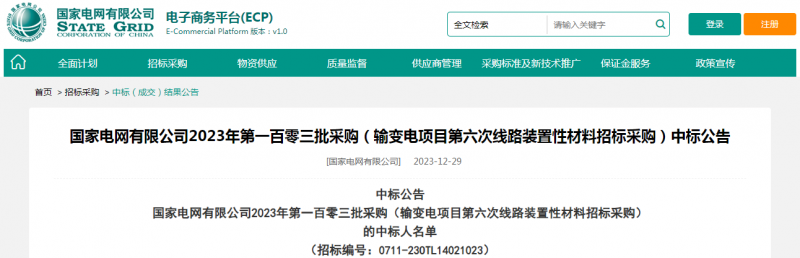 国家电网有限公司
STATE GRID
CORPORATION OF CHINA

电子商务平台(ECP)
E-Commercial Platform 版本：v1.0

全文检索
请输入关键字
登录
注册

全面计划
招标采购
物资供应
质量监督
供应商管理
采购标准及新技术推广
保证金服务
政策宣传

首页 > 招标采购 > 中标（成交）结果公告

国家电网有限公司2023年第一百零三批采购（输变电项目第六次线路装置性材料招标采购）中标公告

[国家电网有限公司] 2023-12-29

中标公告
国家电网有限公司2023年第一百零三批采购（输变电项目第六次线路装置性材料招标采购）
的中标人名单
（招标编号：0711-230TL14021023）